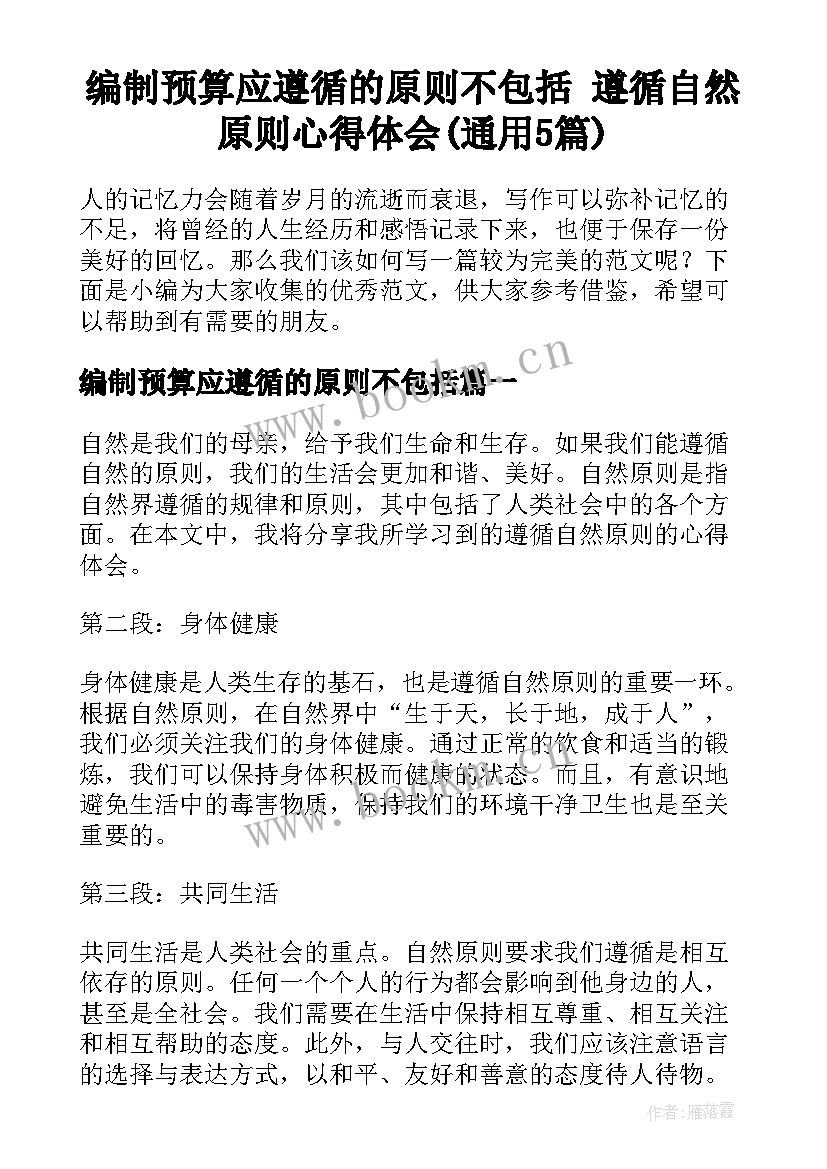 编制预算应遵循的原则不包括 遵循自然原则心得体会(通用5篇)

人的记忆力会随着岁月的流逝而衰退，写作可以弥补记忆的不足，将曾经的人生经历和感悟记录下来，也便于保存一份美好的回忆。那么我们该如何写一篇较为完美的范文呢？下面是小编为大家收集的优秀范文，供大家参考借鉴，希望可以帮助到有需要的朋友。

编制预算应遵循的原则不包括篇一

www.bookm.cn

自然是我们的母亲，给予我们生命和生存。如果我们能遵循自然的原则，我们的生活会更加和谐、美好。自然原则是指自然界遵循的规律和原则，其中包括了人类社会中的各个方面。在本文中，我将分享我所学习到的遵循自然原则的心得体会。

第二段：身体健康

身体健康是人类生存的基石，也是遵循自然原则的重要一环。根据自然原则，在自然界中“生于天，长于地，成于人”，我们必须关注我们的身体健康。通过正常的饮食和适当的锻炼，我们可以保持身体积极而健康的状态。而且，有意识地避免生活中的毒害物质，保持我们的环境干净卫生也是至关重要的。

第三段：共同生活

共同生活是人类社会的重点。自然原则要求我们遵循是相互依存的原则。任何一个个人的行为都会影响到他身边的人，甚至是全社会。我们需要在生活中保持相互尊重、相互关注和相互帮助的态度。此外，与人交往时，我们应该注意语言的选择与表达方式，以和平、友好和善意的态度待人待物。

作者：雁落霞